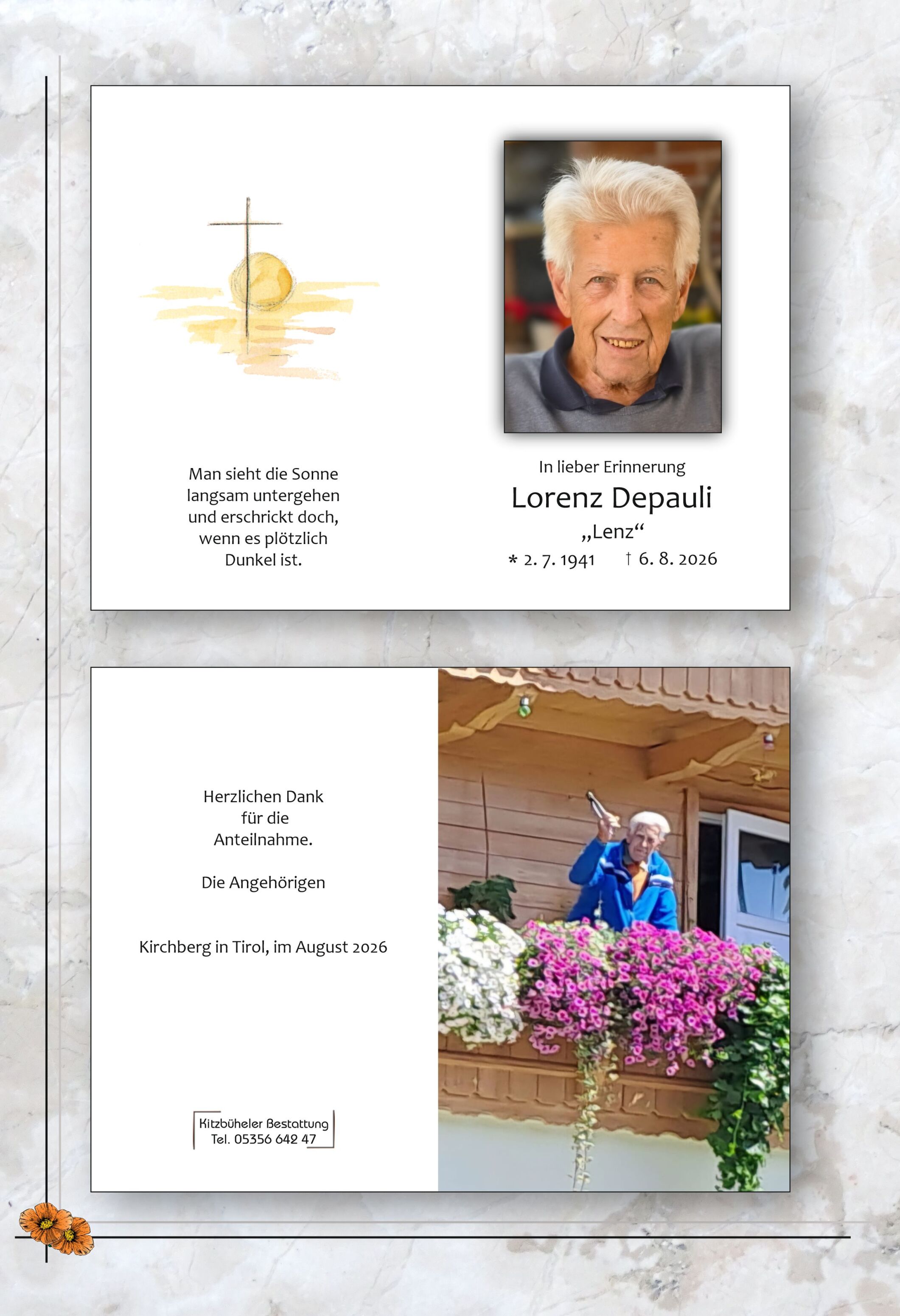 Man sieht die Sonne
langsam untergehen
und erschrickt doch,
wenn es plötzlich
Dunkel ist.

In lieber Erinnerung

Lorenz Depauli

„Lenz“

* 2. 7. 1941 † 6. 8. 2026

Herzlichen Dank
für die
Anteilnahme.

Die Angehörigen

Kirchberg in Tirol, im August 2026

Kitzbüheler Bestattung
Tel. 05356 642 47